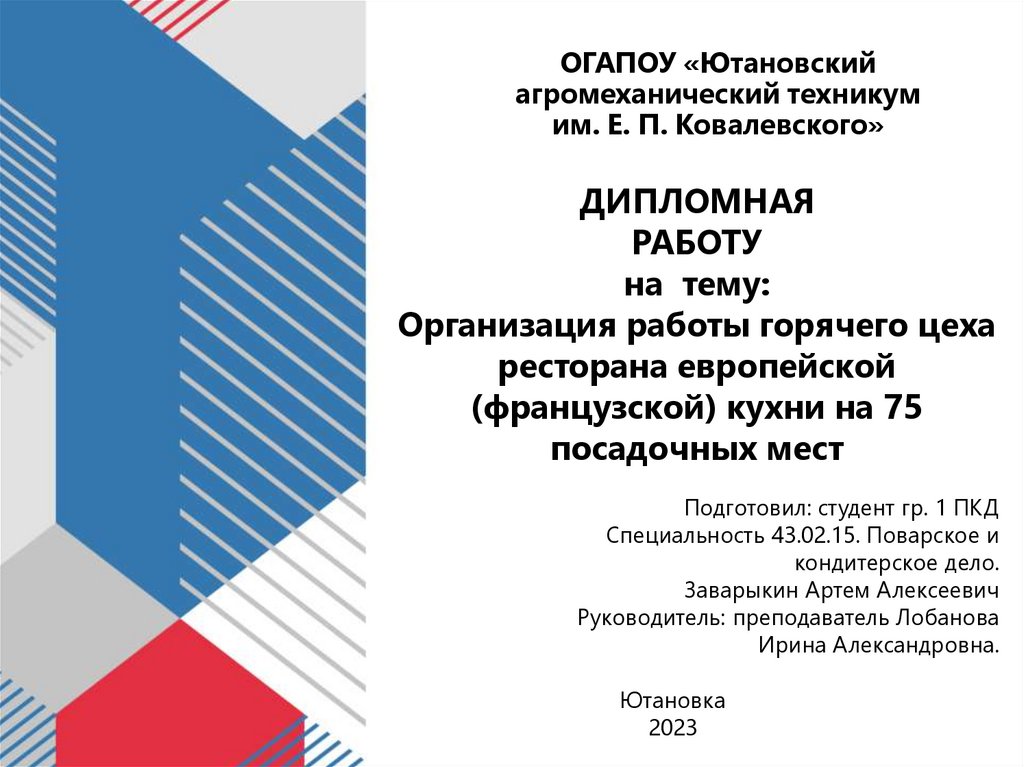 ОГАПОУ «Ютановский агромеханический техникум им. Е. П. Ковалевского»

ДИПЛОМНАЯ
РАБОТУ
на тему:
Организация работы горячего цеха ресторана европейской (французской) кухни на 75 посадочных мест

Подготовил: студент гр. 1 ПКД
Специальность 43.02.15. Поварское и кондитерское дело.
Заварыкин Артем Алексеевич
Руководитель: преподаватель Лобанова Ирина Александровна.

Ютановка
2023